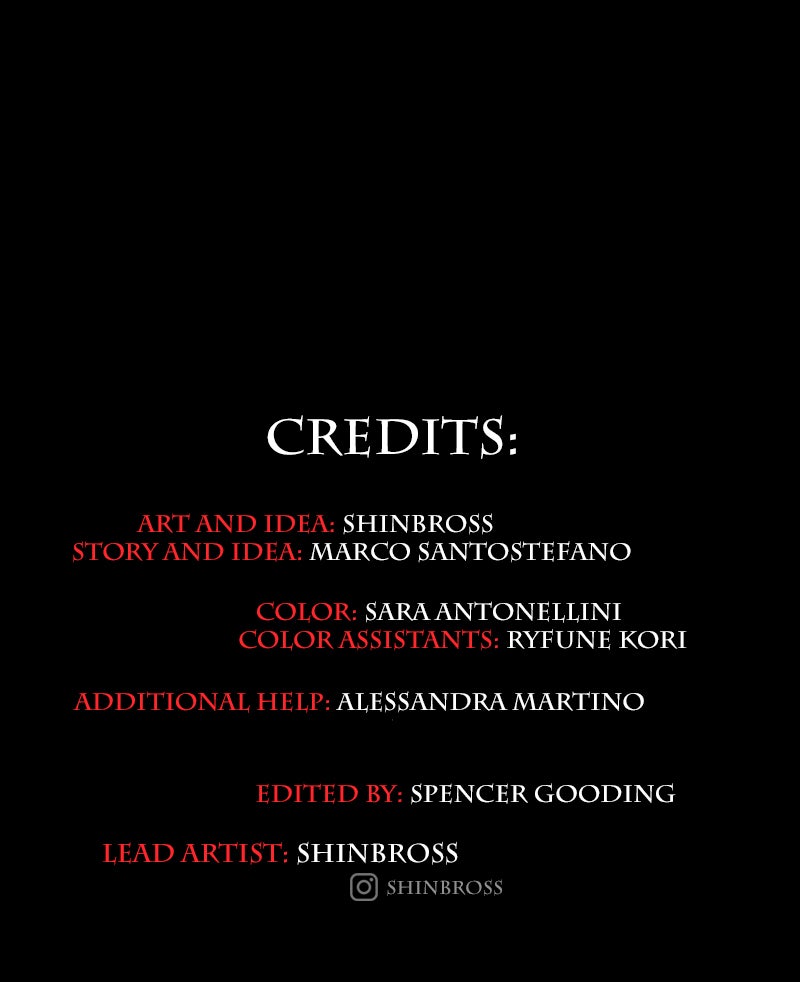 CREDITS:

ART AND IDEA: SHINBROSS
STORY AND IDEA: MARCO SANTOSTEFANO

COLOR: SARA ANTONELLINI
COLOR ASSISTANTS: RYFUNE KORI

ADDITIONAL HELP: ALESSANDRA MARTINO

EDITED BY: SPENCER GOODING

LEAD ARTIST: SHINBROSS

SHINBROSS